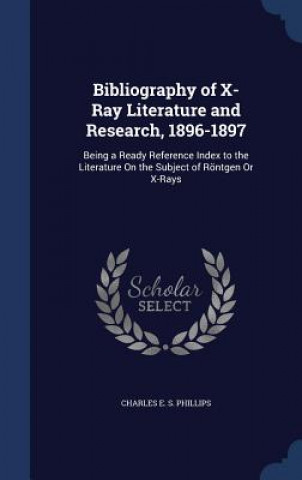 Bibliography of X-Ray Literature and Research, 1896-1897

Being a Ready Reference Index to the Literature On the Subject of Röntgen Or X-Rays

Scholar
SELECT

CHARLES E. S. PHILLIPS